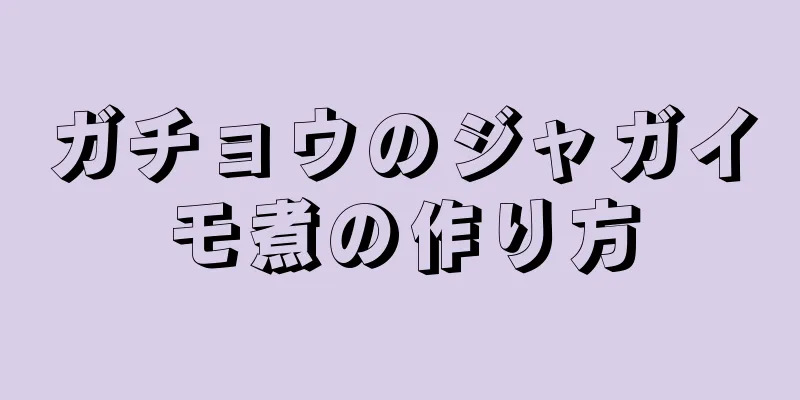 ガチョウのジャガイモ煮の作り方